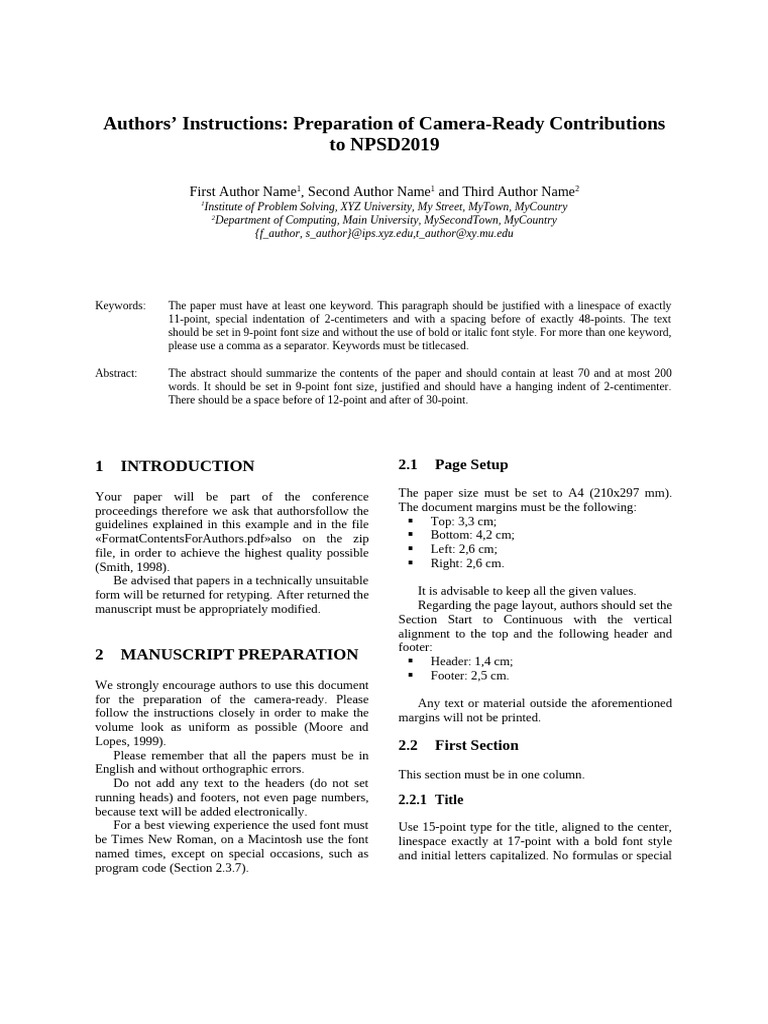 Authors' Instructions: Preparation of Camera-Ready Contributions to NPSD2019

First Author Name$^1$, Second Author Name$^1$ and Third Author Name$^2$
$^1$Institute of Problem Solving, XYZ University, My Street, MyTown, MyCountry
$^2$Department of Computing, Main University, MySecondTown, MyCountry
{f_author, s_author}@ips.xyz.edu,t_author@xy.mu.edu

Keywords: The paper must have at least one keyword. This paragraph should be justified with a linespace of exactly 11-point, special indentation of 2-centimeters and with a spacing before of exactly 48-points. The text should be set in 9-point font size and without the use of bold or italic font style. For more than one keyword, please use a comma as a separator. Keywords must be titlecased.

Abstract: The abstract should summarize the contents of the paper and should contain at least 70 and at most 200 words. It should be set in 9-point font size, justified and should have a hanging indent of 2-centimenter. There should be a space before of 12-point and after of 30-point.

1 INTRODUCTION

Your paper will be part of the conference proceedings therefore we ask that authorsfollow the guidelines explained in this example and in the file «FormatContentsForAuthors.pdf»also on the zip file, in order to achieve the highest quality possible (Smith, 1998).

Be advised that papers in a technically unsuitable form will be returned for retyping. After returned the manuscript must be appropriately modified.

2 MANUSCRIPT PREPARATION

We strongly encourage authors to use this document for the preparation of the camera-ready. Please follow the instructions closely in order to make the volume look as uniform as possible (Moore and Lopes, 1999).

Please remember that all the papers must be in English and without orthographic errors.

Do not add any text to the headers (do not set running heads) and footers, not even page numbers, because text will be added electronically.

For a best viewing experience the used font must be Times New Roman, on a Macintosh use the font named times, except on special occasions, such as program code (Section 2.3.7).

2.1 Page Setup

The paper size must be set to A4 (210x297 mm). The document margins must be the following:
▪ Top: 3,3 cm;
▪ Bottom: 4,2 cm;
▪ Left: 2,6 cm;
▪ Right: 2,6 cm.

It is advisable to keep all the given values.

Regarding the page layout, authors should set the Section Start to Continuous with the vertical alignment to the top and the following header and footer:
▪ Header: 1,4 cm;
▪ Footer: 2,5 cm.

Any text or material outside the aforementioned margins will not be printed.

2.2 First Section

This section must be in one column.

2.2.1 Title

Use 15-point type for the title, aligned to the center, linespace exactly at 17-point with a bold font style and initial letters capitalized. No formulas or special